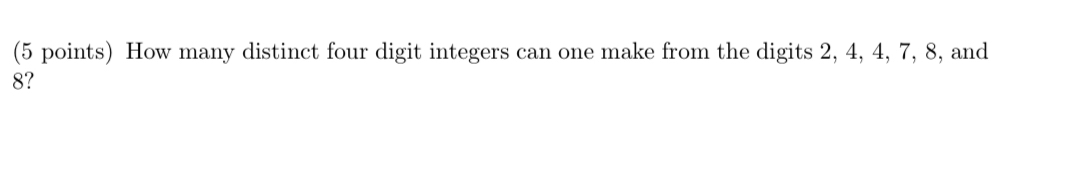 (5 points) How many distinct four digit integers can one make from the digits 2, 4, 4, 7, 8, and 8?